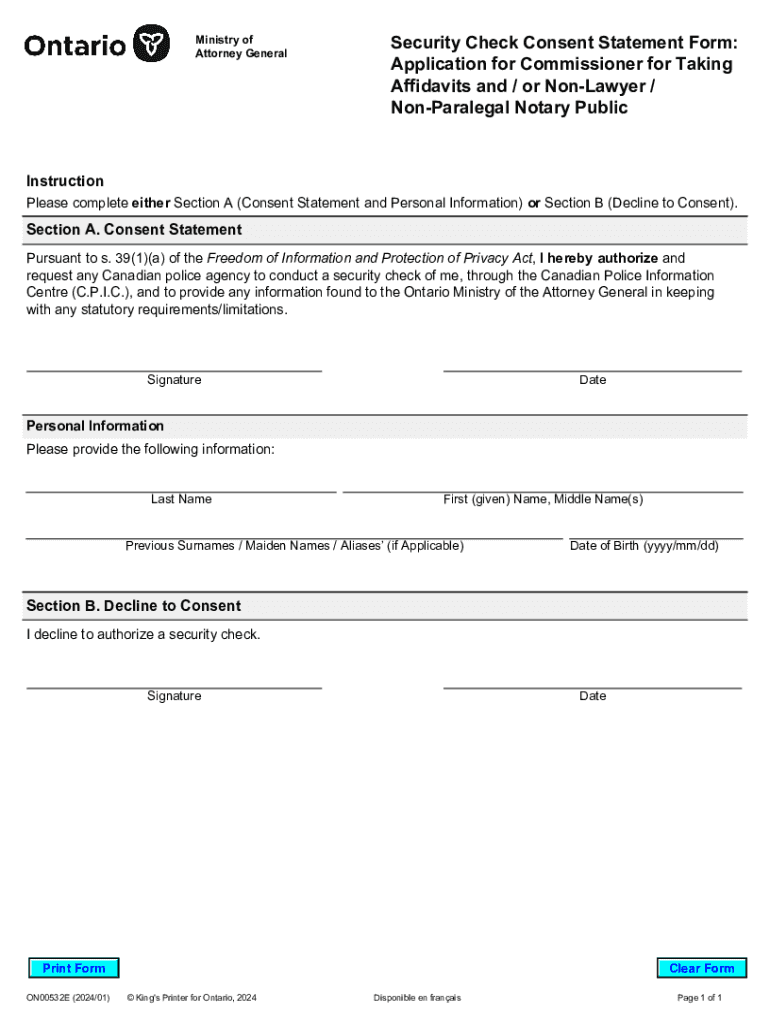 Ontario

Ministry of Attorney General

Security Check Consent Statement Form: Application for Commissioner for Taking Affidavits and / or Non-Lawyer / Non-Paralegal Notary Public

Instruction
Please complete either Section A (Consent Statement and Personal Information) or Section B (Decline to Consent).

Section A. Consent Statement

Pursuant to s. 39(1)(a) of the Freedom of Information and Protection of Privacy Act, I hereby authorize and request any Canadian police agency to conduct a security check of me, through the Canadian Police Information Centre (C.P.I.C.), and to provide any information found to the Ontario Ministry of the Attorney General in keeping with any statutory requirements/limitations.

Signature

Date

Personal Information
Please provide the following information:

Last Name

First (given) Name, Middle Name(s)

Previous Surnames / Maiden Names / Aliases' (if Applicable)

Date of Birth (yyyy/mm/dd)

Section B. Decline to Consent

I decline to authorize a security check.

Signature

Date

Print Form

Clear Form

ON00532E (2024/01) © King's Printer for Ontario, 2024 Disponible en français Page 1 of 1